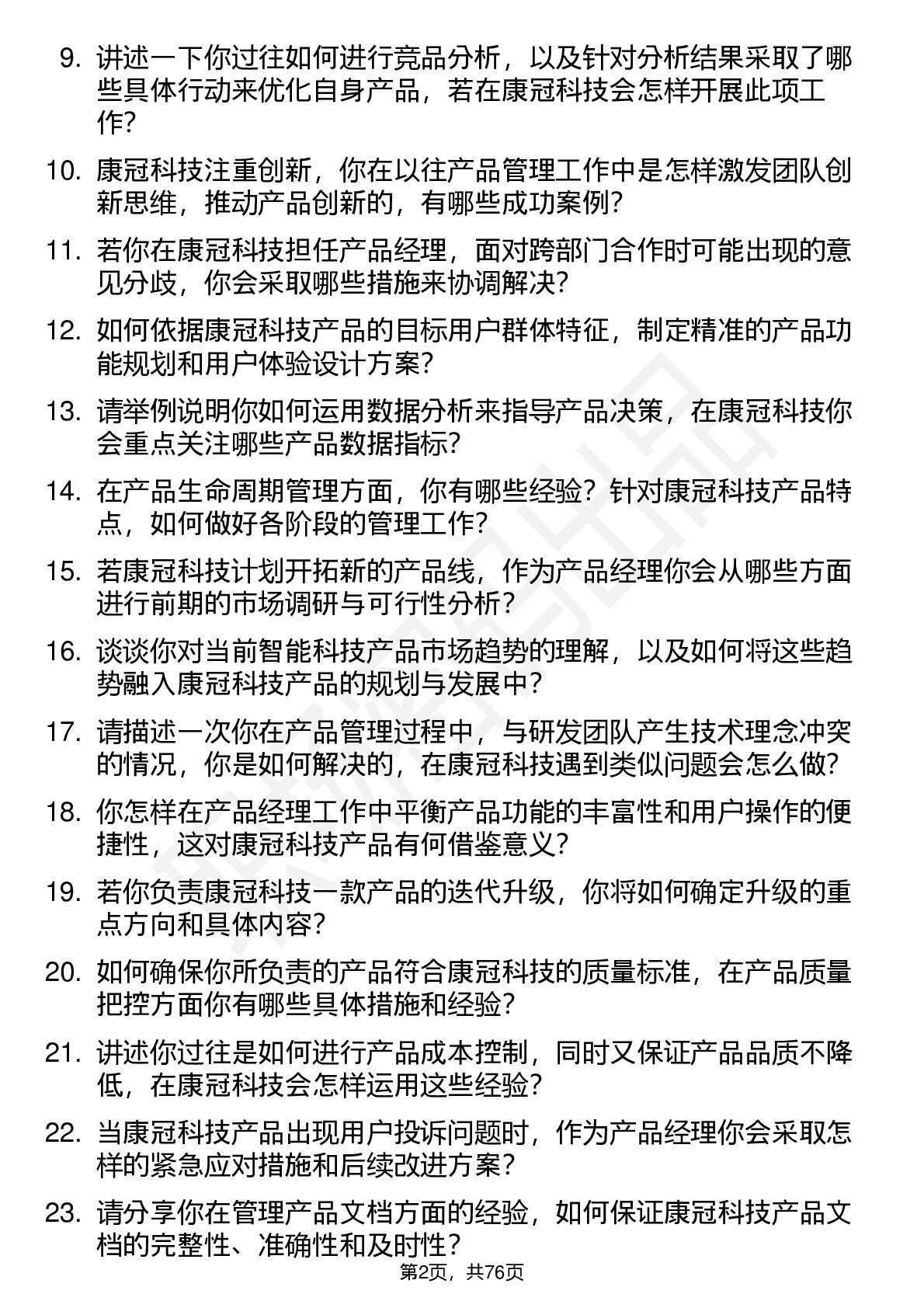 9. 讲述一下你过往如何进行竞品分析，以及针对分析结果采取了哪些具体行动来优化自身产品，若在康冠科技会怎样开展此项工作？

10. 康冠科技注重创新，你在以往产品管理工作中是怎样激发团队创新思维，推动产品创新的，有哪些成功案例？

11. 若你在康冠科技担任产品经理，面对跨部门合作时可能出现的意见分歧，你会采取哪些措施来协调解决？

12. 如何依据康冠科技产品的目标用户群体特征，制定精准的产品功能规划和用户体验设计方案？

13. 请举例说明你如何运用数据分析来指导产品决策，在康冠科技你会重点关注哪些产品数据指标？

14. 在产品生命周期管理方面，你有哪些经验？针对康冠科技产品特点，如何做好各阶段的管理工作？

15. 若康冠科技计划开拓新的产品线，作为产品经理你会从哪些方面进行前期的市场调研与可行性分析？

16. 谈谈你对当前智能科技产品市场趋势的理解，以及如何将这些趋势融入康冠科技产品的规划与发展中？

17. 请描述一次你在产品管理过程中，与研发团队产生技术理念冲突的情况，你是如何解决的，在康冠科技遇到类似问题会怎么做？

18. 你怎样在产品经理工作中平衡产品功能的丰富性和用户操作的便捷性，这对康冠科技产品有何借鉴意义？

19. 若你负责康冠科技一款产品的迭代升级，你将如何确定升级的重点方向和具体内容？

20. 如何确保你所负责的产品符合康冠科技的质量标准，在产品质量把控方面你有哪些具体措施和经验？

21. 讲述你过往是如何进行产品成本控制，同时又保证产品品质不降低，在康冠科技会怎样运用这些经验？

22. 当康冠科技产品出现用户投诉问题时，作为产品经理你会采取怎样的紧急应对措施和后续改进方案？

23. 请分享你在管理产品文档方面的经验，如何保证康冠科技产品文档的完整性、准确性和及时性？

第2页，共76页